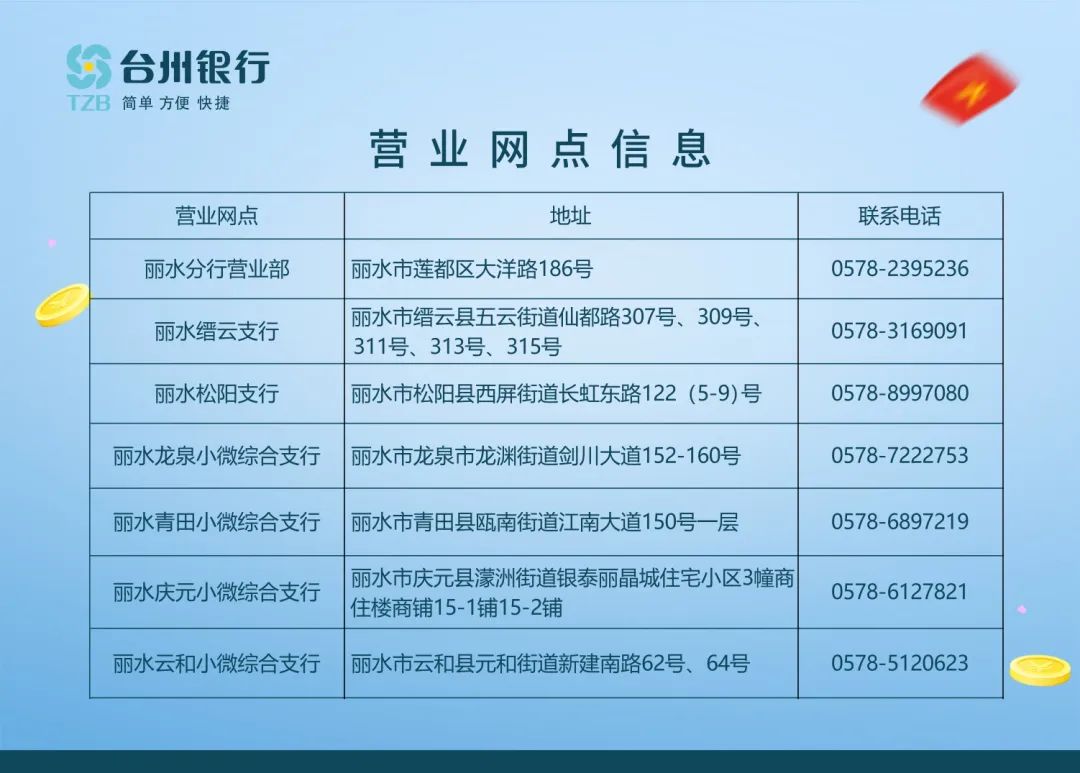 台州银行
TZB 简单 方便 快捷

营业网点信息

| 营业网点 | 地址 | 联系电话 |
|---|---|---|
| 丽水分行营业部 | 丽水市莲都区大洋路186号 | 0578-2395236 |
| 丽水缙云支行 | 丽水市缙云县五云街道仙都路307号、309号、311号、313号、315号 | 0578-3169091 |
| 丽水松阳支行 | 丽水市松阳县西屏街道长虹东路122（5-9）号 | 0578-8997080 |
| 丽水龙泉小微综合支行 | 丽水市龙泉市龙渊街道剑川大道152-160号 | 0578-7222753 |
| 丽水青田小微综合支行 | 丽水市青田县瓯南街道江南大道150号一层 | 0578-6897219 |
| 丽水庆元小微综合支行 | 丽水市庆元县濛洲街道银泰丽晶城住宅小区3幢商住楼商铺15-1铺15-2铺 | 0578-6127821 |
| 丽水云和小微综合支行 | 丽水市云和县元和街道新建南路62号、64号 | 0578-5120623 |